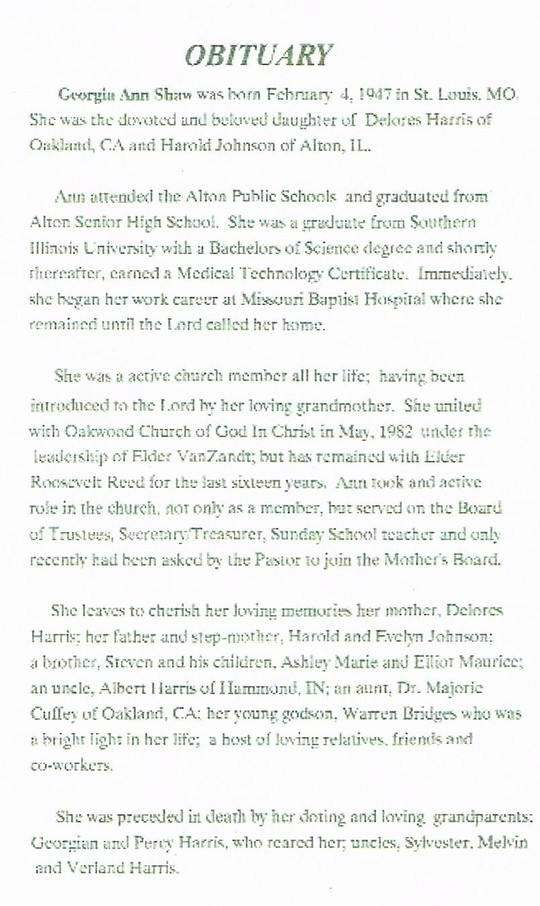 OBITUARY

Georgia Ann Shaw was born February 4, 1947 in St. Louis, MO. She was the devoted and beloved daughter of Delores Harris of Oakland, CA and Harold Johnson of Alton, IL.

Ann attended the Alton Public Schools and graduated from Alton Senior High School. She was a graduate from Southern Illinois University with a Bachelors of Science degree and shortly thereafter, earned a Medical Technology Certificate. Immediately, she began her work career at Missouri Baptist Hospital where she remained until the Lord called her home.

She was a active church member all her life; having been introduced to the Lord by her loving grandmother. She united with Oakwood Church of God In Christ in May, 1982 under the leadership of Elder VanZandt; but has remained with Elder Roosevelt Reed for the last sixteen years. Ann took and active role in the church, not only as a member, but served on the Board of Trustees, Secretary/Treasurer, Sunday School teacher and only recently had been asked by the Pastor to join the Mother's Board.

She leaves to cherish her loving memories her mother, Delores Harris; her father and step-mother, Harold and Evelyn Johnson; a brother, Steven and his children, Ashley Marie and Elliot Maurice; an uncle, Albert Harris of Hammond, IN; an aunt, Dr. Majorie Cuffey of Oakland, CA; her young godson, Warren Bridges who was a bright light in her life; a host of loving relatives, friends and co-workers.

She was preceded in death by her doting and loving grandparents: Georgian and Percy Harris, who reared her; uncles, Sylvester, Melvin and Verland Harris.